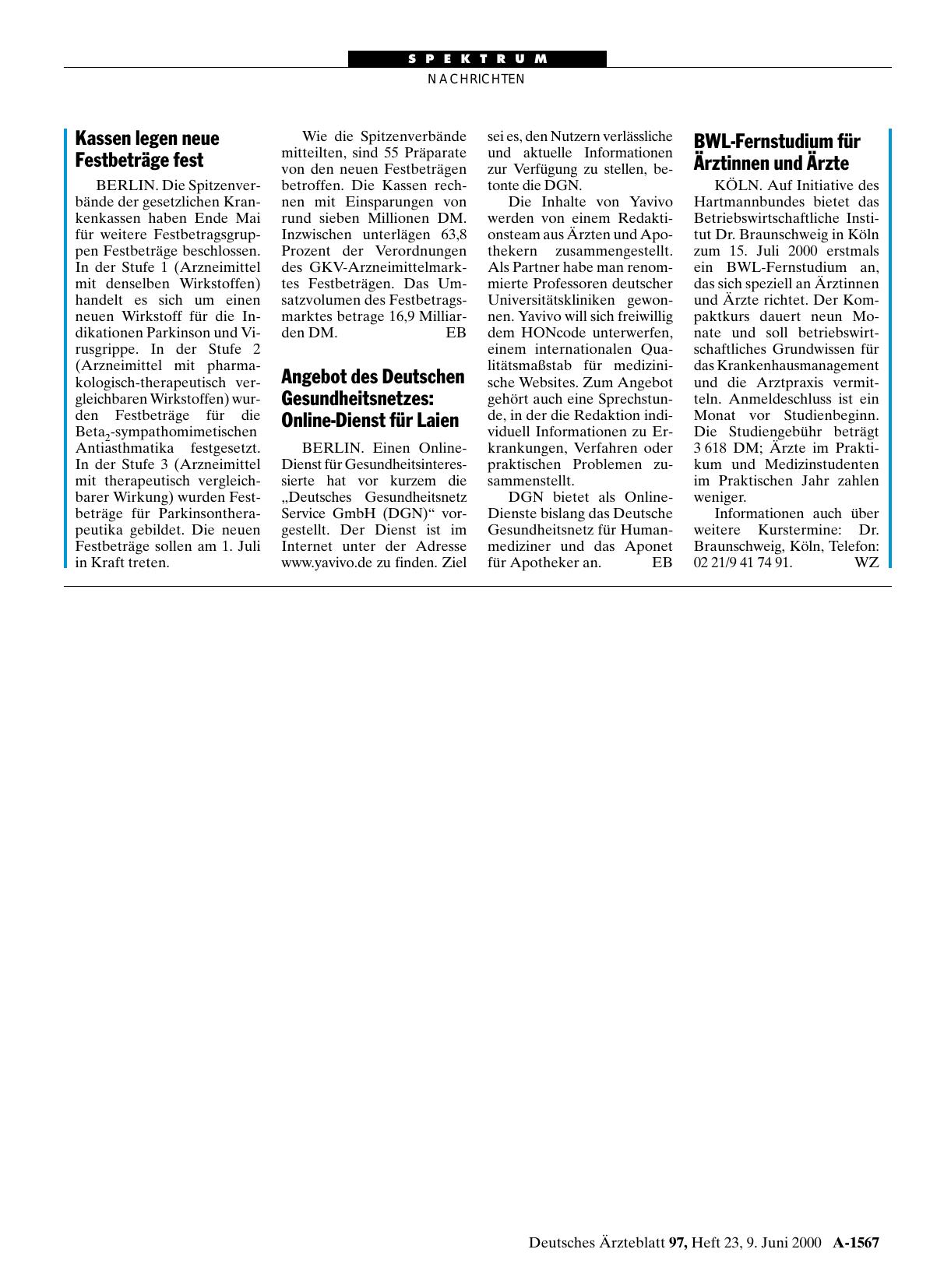 SPEKTRUM
NACHRICHTEN

Kassen legen neue Festbeträge fest

BERLIN. Die Spitzenverbände der gesetzlichen Krankenkassen haben Ende Mai für weitere Festbetragsgruppen Festbeträge beschlossen. In der Stufe 1 (Arzneimittel mit denselben Wirkstoffen) handelt es sich um einen neuen Wirkstoff für die Indikationen Parkinson und Virusgrippe. In der Stufe 2 (Arzneimittel mit pharmakologisch-therapeutisch vergleichbaren Wirkstoffen) wurden Festbeträge für die Beta$_2$-sympathomimetischen Antiasthmatika festgesetzt. In der Stufe 3 (Arzneimittel mit therapeutisch vergleichbarer Wirkung) wurden Festbeträge für Parkinsontherapeutika gebildet. Die neuen Festbeträge sollen am 1. Juli in Kraft treten.

Wie die Spitzenverbände mitteilten, sind 55 Präparate von den neuen Festbeträgen betroffen. Die Kassen rechnen mit Einsparungen von rund sieben Millionen DM. Inzwischen unterlägen 63,8 Prozent der Verordnungen des GKV-Arzneimittelmarktes Festbeträgen. Das Umsatzvolumen des Festbetragsmarktes betrage 16,9 Milliarden DM. EB

Angebot des Deutschen Gesundheitsnetzes: Online-Dienst für Laien

BERLIN. Einen Online-Dienst für Gesundheitsinteressierte hat vor kurzem die „Deutsches Gesundheitsnetz Service GmbH (DGN)“ vorgestellt. Der Dienst ist im Internet unter der Adresse www.yavivo.de zu finden. Ziel sei es, den Nutzern verlässliche und aktuelle Informationen zur Verfügung zu stellen, betonte die DGN.

Die Inhalte von Yavivo werden von einem Redaktionsteam aus Ärzten und Apothekern zusammengestellt. Als Partner habe man renommierte Professoren deutscher Universitätskliniken gewonnen. Yavivo will sich freiwillig dem HONcode unterwerfen, einem internationalen Qualitätsmaßstab für medizinische Websites. Zum Angebot gehört auch eine Sprechstunde, in der die Redaktion individuell Informationen zu Erkrankungen, Verfahren oder praktischen Problemen zusammenstellt.

DGN bietet als Online-Dienste bislang das Deutsche Gesundheitsnetz für Humanmediziner und das Aponet für Apotheker an. EB

BWL-Fernstudium für Ärztinnen und Ärzte

KÖLN. Auf Initiative des Hartmannbundes bietet das Betriebswirtschaftliche Institut Dr. Braunschweig in Köln zum 15. Juli 2000 erstmals ein BWL-Fernstudium an, das sich speziell an Ärztinnen und Ärzte richtet. Der Kompaktkurs dauert neun Monate und soll betriebswirtschaftliches Grundwissen für das Krankenhausmanagement und die Arztpraxis vermitteln. Anmeldeschluss ist ein Monat vor Studienbeginn. Die Studiengebühr beträgt 3 618 DM; Ärzte im Praktikum und Medizinstudenten im Praktischen Jahr zahlen weniger.

Informationen auch über weitere Kurstermine: Dr. Braunschweig, Köln, Telefon: 02 21/9 41 74 91. WZ

Deutsches Ärzteblatt 97, Heft 23, 9. Juni 2000 A-1567